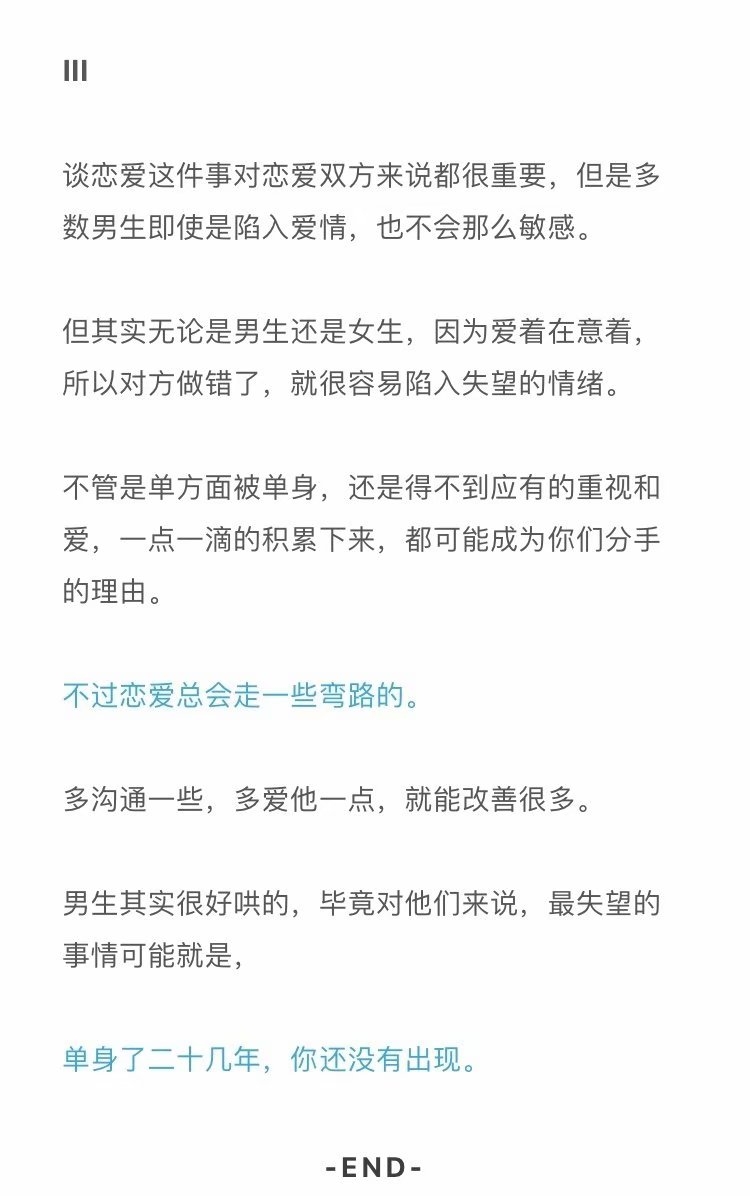 III

谈恋爱这件事对恋爱双方来说都很重要，但是多数男生即使是陷入爱情，也不会那么敏感。

但其实无论是男生还是女生，因为爱着在意着，所以对方做错了，就很容易陷入失望的情绪。

不管是单方面被单身，还是得不到应有的重视和爱，一点一滴的积累下来，都可能成为你们分手的理由。

不过恋爱总会走一些弯路的。

多沟通一些，多爱他一点，就能改善很多。

男生其实很好哄的，毕竟对他们来说，最失望的事情可能就是，

单身了二十几年，你还没有出现。

-END-